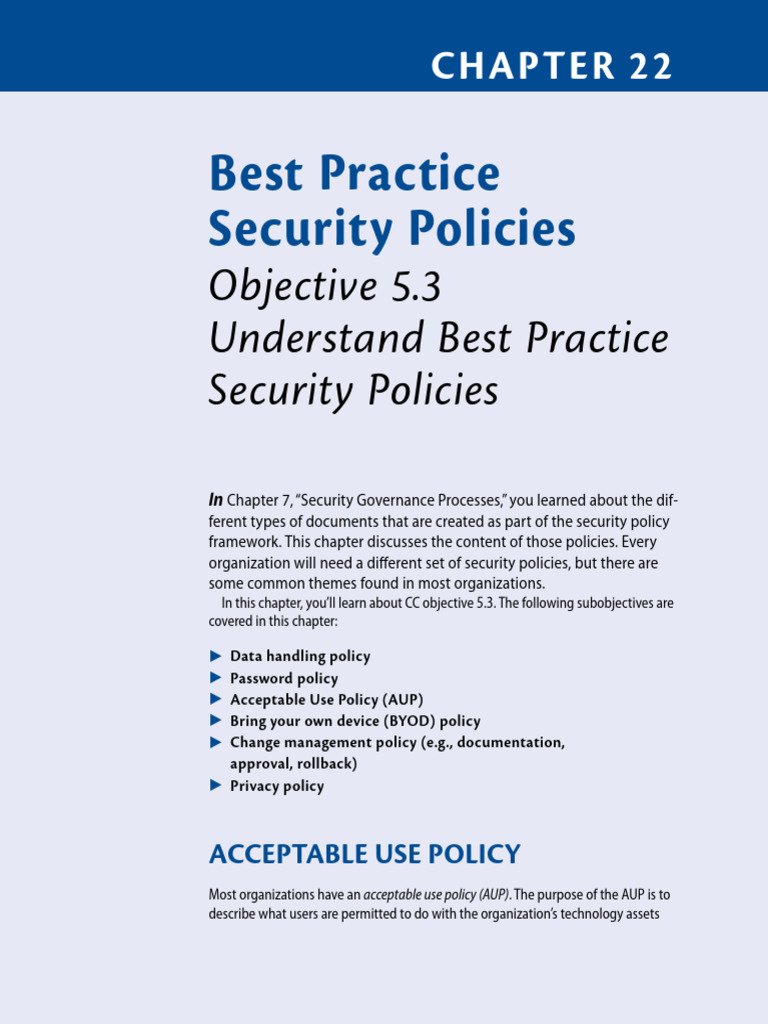 CHAPTER 22

Best Practice Security Policies

Objective 5.3 Understand Best Practice Security Policies

In Chapter 7, "Security Governance Processes," you learned about the different types of documents that are created as part of the security policy framework. This chapter discusses the content of those policies. Every organization will need a different set of security policies, but there are some common themes found in most organizations.

In this chapter, you'll learn about CC objective 5.3. The following subobjectives are covered in this chapter:

▶ Data handling policy
▶ Password policy
▶ Acceptable Use Policy (AUP)
▶ Bring your own device (BYOD) policy
▶ Change management policy (e.g., documentation, approval, rollback)
▶ Privacy policy

ACCEPTABLE USE POLICY

Most organizations have an acceptable use policy (AUP). The purpose of the AUP is to describe what users are permitted to do with the organization's technology assets